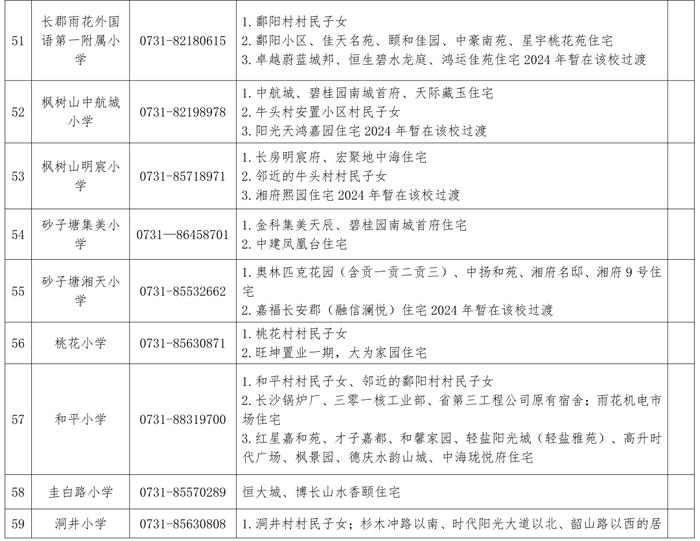 | 51 | 长郡雨花外国语第一附属小学 | 0731-82180615 | 1. 鄱阳村村民子女<br>2. 鄱阳小区、佳天名苑、颐和佳园、中豪南苑、星宇桃花苑住宅<br>3. 卓越蔚蓝城邦、恒生碧水龙庭、鸿运佳苑住宅 2024 年暂在该校过渡 | |
|---|---|---|---|---|
| 52 | 枫树山中航城小学 | 0731-82198978 | 1. 中航城、碧桂园南城首府、天际藏玉住宅<br>2. 牛头村安置小区村民子女<br>3. 阳光天鸿嘉园住宅 2024 年暂在该校过渡 | |
| 53 | 枫树山明宸小学 | 0731-85718971 | 1. 长房明宸府、宏聚地中海住宅<br>2. 邻近的牛头村村民子女<br>3. 湘府熙园住宅 2024 年暂在该校过渡 | |
| 54 | 砂子塘集美小学 | 0731—86458701 | 1. 金科集美天辰、碧桂园南城首府住宅<br>2. 中建凤凰台住宅 | |
| 55 | 砂子塘湘天小学 | 0731-85532662 | 1. 奥林匹克花园（含贡一贡二贡三）、中扬和苑、湘府名邸、湘府 9 号住宅<br>2. 嘉福长安郡（融信澜悦）住宅 2024 年暂在该校过渡 | |
| 56 | 桃花小学 | 0731-85630871 | 1. 桃花村村民子女<br>2. 旺坤置业一期，大为家园住宅 | |
| 57 | 和平小学 | 0731-88319700 | 1. 和平村村民子女、邻近的鄱阳村村民子女<br>2. 长沙锅炉厂、三零一核工业部、省第三工程公司原有宿舍；雨花机电市场住宅<br>3. 红星嘉和苑、才子嘉都、和馨家园、轻盐阳光城（轻盐雅苑）、高升时代广场、枫景园、德庆水韵山城、中海珑悦府住宅 | |
| 58 | 圭白路小学 | 0731-85570289 | 恒大城、博长山水香颐住宅 | |
| 59 | 洞井小学 | 0731-85630808 | 1. 洞井村村民子女；杉木冲路以南、时代阳光大道以北、韶山路以西的居 | |